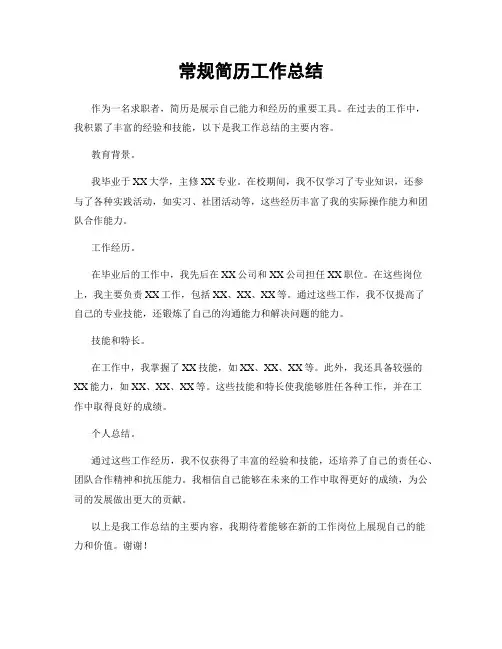 常规简历工作总结

作为一名求职者，简历是展示自己能力和经历的重要工具。在过去的工作中，我积累了丰富的经验和技能，以下是我工作总结的主要内容。

教育背景。

我毕业于XX大学，主修XX专业。在校期间，我不仅学习了专业知识，还参与了各种实践活动，如实习、社团活动等，这些经历丰富了我的实际操作能力和团队合作能力。

工作经历。

在毕业后的工作中，我先后在XX公司和XX公司担任XX职位。在这些岗位上，我主要负责XX工作，包括XX、XX、XX等。通过这些工作，我不仅提高了自己的专业技能，还锻炼了自己的沟通能力和解决问题的能力。

技能和特长。

在工作中，我掌握了XX技能，如XX、XX、XX等。此外，我还具备较强的XX能力，如XX、XX、XX等。这些技能和特长使我能够胜任各种工作，并在工作中取得良好的成绩。

个人总结。

通过这些工作经历，我不仅获得了丰富的经验和技能，还培养了自己的责任心、团队合作精神和抗压能力。我相信自己能够在未来的工作中取得更好的成绩，为公司的发展做出更大的贡献。

以上是我工作总结的主要内容，我期待着能够在新的工作岗位上展现自己的能力和价值。谢谢！